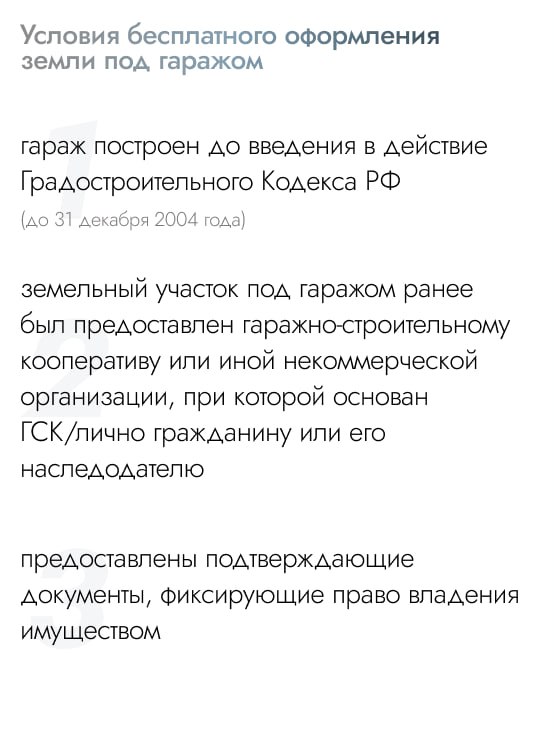 Условия бесплатного оформления земли под гаражом

1

гараж построен до введения в действие Градостроительного Кодекса РФ

(до 31 декабря 2004 года)

2

земельный участок под гаражом ранее был предоставлен гаражно-строительному кооперативу или иной некоммерческой организации, при которой основан ГСК/лично гражданину или его наследодателю

3

предоставлены подтверждающие документы, фиксирующие право владения имуществом